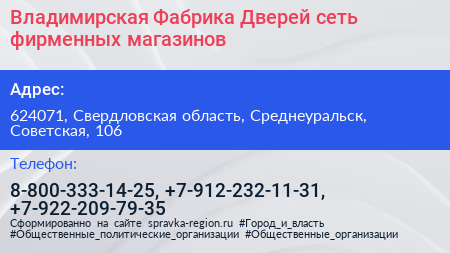 Владимирская Фабрика Дверей сеть фирменных магазинов

Адрес:

624071, Свердловская область, Среднеуральск, Советская, 106

Телефон:

8-800-333-14-25, +7-912-232-11-31, +7-922-209-79-35

Сформированно на сайте spravka-region.ru #Город_и_власть #Общественные_политические_организации #Общественные_организации